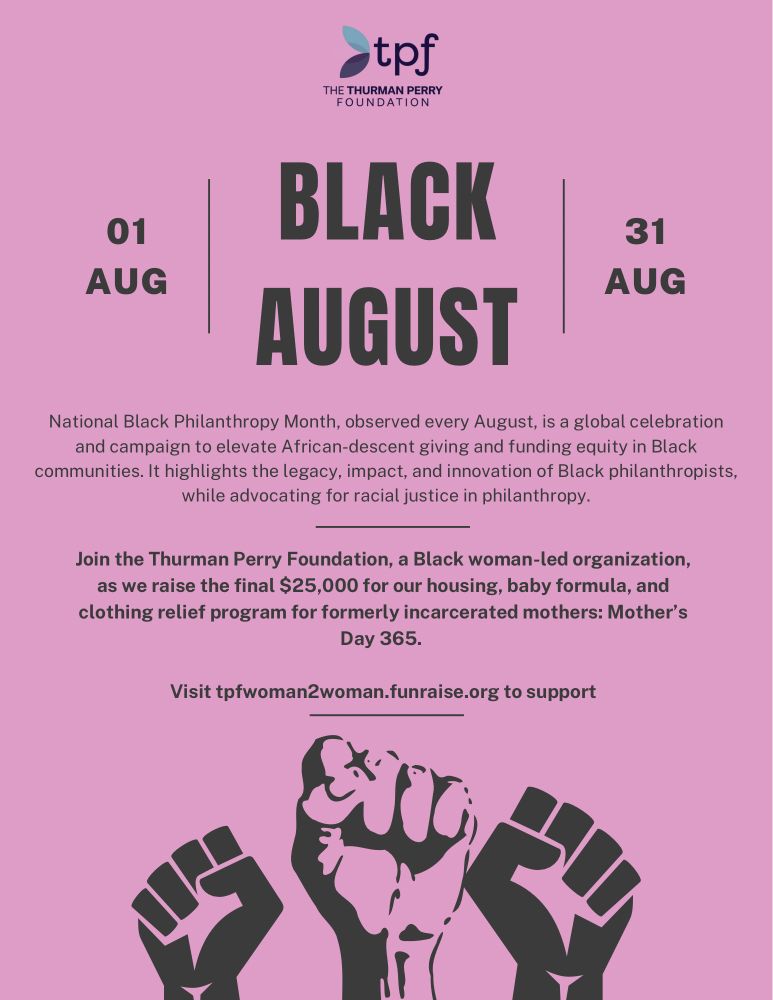 tpf
THE THURMAN PERRY FOUNDATION

01 AUG

BLACK AUGUST

31 AUG

National Black Philanthropy Month, observed every August, is a global celebration and campaign to elevate African-descent giving and funding equity in Black communities. It highlights the legacy, impact, and innovation of Black philanthropists, while advocating for racial justice in philanthropy.

Join the Thurman Perry Foundation, a Black woman-led organization, as we raise the final $25,000 for our housing, baby formula, and clothing relief program for formerly incarcerated mothers: Mother's Day 365.

Visit tpfwoman2woman.funraise.org to support